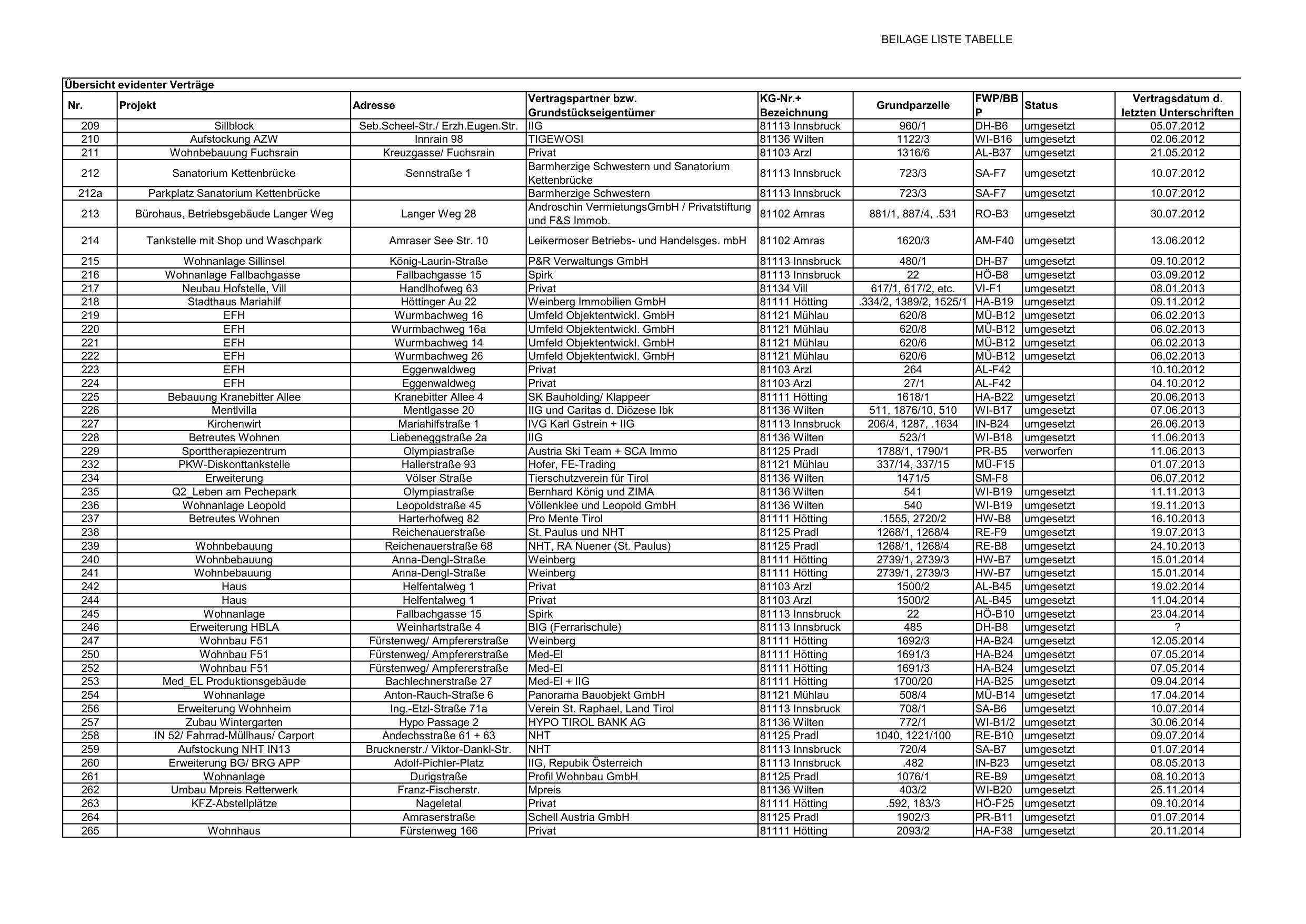 BEILAGE LISTE TABELLE

Übersicht evidenter Verträge

| Nr. | Projekt | Adresse | Vertragspartner bzw. Grundstückseigentümer | KG-Nr.+ Bezeichnung | Grundparzelle | FWP/BBP | Status | Vertragsdatum d. letzten Unterschriften |
|---|---|---|---|---|---|---|---|---|
| 209 | Sillblock | Seb.Scheel-Str./ Erzh.Eugen.Str. | IIG | 81113 Innsbruck | 960/1 | DH-B6 | umgesetzt | 05.07.2012 |
| 210 | Aufstockung AZW | Innrain 98 | TIGEWOSI | 81136 Wilten | 1122/3 | WI-B16 | umgesetzt | 02.06.2012 |
| 211 | Wohnbebauung Fuchsrain | Kreuzgasse/ Fuchsrain | Privat | 81103 Arzl | 1316/6 | AL-B37 | umgesetzt | 21.05.2012 |
| 212 | Sanatorium Kettenbrücke | Sennstraße 1 | Barmherzige Schwestern und Sanatorium Kettenbrücke | 81113 Innsbruck | 723/3 | SA-F7 | umgesetzt | 10.07.2012 |
| 212a | Parkplatz Sanatorium Kettenbrücke | | Barmherzige Schwestern | 81113 Innsbruck | 723/3 | SA-F7 | umgesetzt | 10.07.2012 |
| 213 | Bürohaus, Betriebsgebäude Langer Weg | Langer Weg 28 | Androschin VermietungsGmbH / Privatstiftung und F&S Immob. | 81102 Amras | 881/1, 887/4, .531 | RO-B3 | umgesetzt | 30.07.2012 |
| 214 | Tankstelle mit Shop und Waschpark | Amraser See Str. 10 | Leikermoser Betriebs- und Handelsges. mbH | 81102 Amras | 1620/3 | AM-F40 | umgesetzt | 13.06.2012 |
| 215 | Wohnanlage Sillinsel | König-Laurin-Straße | P&R Verwaltungs GmbH | 81113 Innsbruck | 480/1 | DH-B7 | umgesetzt | 09.10.2012 |
| 216 | Wohnanlage Fallbachgasse | Fallbachgasse 15 | Spirk | 81113 Innsbruck | 22 | HÖ-B8 | umgesetzt | 03.09.2012 |
| 217 | Neubau Hofstelle, Vill | Handlhofweg 63 | Privat | 81134 Vill | 617/1, 617/2, etc. | VI-F1 | umgesetzt | 08.01.2013 |
| 218 | Stadthaus Mariahilf | Höttinger Au 22 | Weinberg Immobilien GmbH | 81111 Hötting | .334/2, 1389/2, 1525/1 | HA-B19 | umgesetzt | 09.11.2012 |
| 219 | EFH | Wurmbachweg 16 | Umfeld Objektentwickl. GmbH | 81121 Mühlau | 620/8 | MÜ-B12 | umgesetzt | 06.02.2013 |
| 220 | EFH | Wurmbachweg 16a | Umfeld Objektentwickl. GmbH | 81121 Mühlau | 620/8 | MÜ-B12 | umgesetzt | 06.02.2013 |
| 221 | EFH | Wurmbachweg 14 | Umfeld Objektentwickl. GmbH | 81121 Mühlau | 620/6 | MÜ-B12 | umgesetzt | 06.02.2013 |
| 222 | EFH | Wurmbachweg 26 | Umfeld Objektentwickl. GmbH | 81121 Mühlau | 620/6 | MÜ-B12 | umgesetzt | 06.02.2013 |
| 223 | EFH | Eggenwaldweg | Privat | 81103 Arzl | 264 | AL-F42 | | 10.10.2012 |
| 224 | EFH | Eggenwaldweg | Privat | 81103 Arzl | 27/1 | AL-F42 | | 04.10.2012 |
| 225 | Bebauung Kranebitter Allee | Kranebitter Allee 4 | SK Bauholding/ Klappeer | 81111 Hötting | 1618/1 | HA-B22 | umgesetzt | 20.06.2013 |
| 226 | Mentlvilla | Mentlgasse 20 | IIG und Caritas d. Diözese Ibk | 81136 Wilten | 511, 1876/10, 510 | WI-B17 | umgesetzt | 07.06.2013 |
| 227 | Kirchenwirt | Mariahilfstraße 1 | IVG Karl Gstrein + IIG | 81113 Innsbruck | 206/4, 1287, .1634 | IN-B24 | umgesetzt | 26.06.2013 |
| 228 | Betreutes Wohnen | Liebeneggstraße 2a | IIG | 81136 Wilten | 523/1 | WI-B18 | umgesetzt | 11.06.2013 |
| 229 | Sporttherapiezentrum | Olympiastraße | Austria Ski Team + SCA Immo | 81125 Pradl | 1788/1, 1790/1 | PR-B5 | verworfen | 11.06.2013 |
| 232 | PKW-Diskonttankstelle | Hallerstraße 93 | Hofer, FE-Trading | 81121 Mühlau | 337/14, 337/15 | MÜ-F15 | | 01.07.2013 |
| 234 | Erweiterung | Völser Straße | Tierschutzverein für Tirol | 81136 Wilten | 1471/5 | SM-F8 | | 06.07.2012 |
| 235 | Q2_Leben am Pechepark | Olympiastraße | Bernhard König und ZIMA | 81136 Wilten | 541 | WI-B19 | umgesetzt | 11.11.2013 |
| 236 | Wohnanlage Leopold | Leopoldstraße 45 | Völlenklee und Leopold GmbH | 81136 Wilten | 540 | WI-B19 | umgesetzt | 19.11.2013 |
| 237 | Betreutes Wohnen | Harterhofweg 82 | Pro Mente Tirol | 81111 Hötting | .1555, 2720/2 | HW-B8 | umgesetzt | 16.10.2013 |
| 238 | | Reichenauerstraße | St. Paulus und NHT | 81125 Pradl | 1268/1, 1268/4 | RE-F9 | umgesetzt | 19.07.2013 |
| 239 | Wohnbebauung | Reichenauerstraße 68 | NHT, RA Nuener (St. Paulus) | 81125 Pradl | 1268/1, 1268/4 | RE-B8 | umgesetzt | 24.10.2013 |
| 240 | Wohnbebauung | Anna-Dengl-Straße | Weinberg | 81111 Hötting | 2739/1, 2739/3 | HW-B7 | umgesetzt | 15.01.2014 |
| 241 | Wohnbebauung | Anna-Dengl-Straße | Weinberg | 81111 Hötting | 2739/1, 2739/3 | HW-B7 | umgesetzt | 15.01.2014 |
| 242 | Haus | Helfentalweg 1 | Privat | 81103 Arzl | 1500/2 | AL-B45 | umgesetzt | 19.02.2014 |
| 244 | Haus | Helfentalweg 1 | Privat | 81103 Arzl | 1500/2 | AL-B45 | umgesetzt | 11.04.2014 |
| 245 | Wohnanlage | Fallbachgasse 15 | Spirk | 81113 Innsbruck | 22 | HÖ-B10 | umgesetzt | 23.04.2014 |
| 246 | Erweiterung HBLA | Weinhartstraße 4 | BIG (Ferrarischule) | 81113 Innsbruck | 485 | DH-B8 | umgesetzt | ? |
| 247 | Wohnbau F51 | Fürstenweg/ Ampfererstraße | Weinberg | 81111 Hötting | 1692/3 | HA-B24 | umgesetzt | 12.05.2014 |
| 250 | Wohnbau F51 | Fürstenweg/ Ampfererstraße | Med-El | 81111 Hötting | 1691/3 | HA-B24 | umgesetzt | 07.05.2014 |
| 252 | Wohnbau F51 | Fürstenweg/ Ampfererstraße | Med-El | 81111 Hötting | 1691/3 | HA-B24 | umgesetzt | 07.05.2014 |
| 253 | Med_EL Produktionsgebäude | Bachlechnerstraße 27 | Med-El + IIG | 81111 Hötting | 1700/20 | HA-B25 | umgesetzt | 09.04.2014 |
| 254 | Wohnanlage | Anton-Rauch-Straße 6 | Panorama Bauobjekt GmbH | 81121 Mühlau | 508/4 | MÜ-B14 | umgesetzt | 17.04.2014 |
| 256 | Erweiterung Wohnheim | Ing.-Etzl-Straße 71a | Verein St. Raphael, Land Tirol | 81113 Innsbruck | 708/1 | SA-B6 | umgesetzt | 10.07.2014 |
| 257 | Zubau Wintergarten | Hypo Passage 2 | HYPO TIROL BANK AG | 81136 Wilten | 772/1 | WI-B1/2 | umgesetzt | 30.06.2014 |
| 258 | IN 52/ Fahrrad-Müllhaus/ Carport | Andechsstraße 61 + 63 | NHT | 81125 Pradl | 1040, 1221/100 | RE-B10 | umgesetzt | 09.07.2014 |
| 259 | Aufstockung NHT IN13 | Brucknerstr./ Viktor-Dankl-Str. | NHT | 81113 Innsbruck | 720/4 | SA-B7 | umgesetzt | 01.07.2014 |
| 260 | Erweiterung BG/ BRG APP | Adolf-Pichler-Platz | IIG, Repubik Österreich | 81113 Innsbruck | .482 | IN-B23 | umgesetzt | 08.05.2013 |
| 261 | Wohnanlage | Durigstraße | Profil Wohnbau GmbH | 81125 Pradl | 1076/1 | RE-B9 | umgesetzt | 08.10.2013 |
| 262 | Umbau Mpreis Retterwerk | Franz-Fischerstr. | Mpreis | 81136 Wilten | 403/2 | WI-B20 | umgesetzt | 25.11.2014 |
| 263 | KFZ-Abstellplätze | Nageletal | Privat | 81111 Hötting | .592, 183/3 | HÖ-F25 | umgesetzt | 09.10.2014 |
| 264 | | Amraserstraße | Schell Austria GmbH | 81125 Pradl | 1902/3 | PR-B11 | umgesetzt | 01.07.2014 |
| 265 | Wohnhaus | Fürstenweg 166 | Privat | 81111 Hötting | 2093/2 | HA-F38 | umgesetzt | 20.11.2014 |